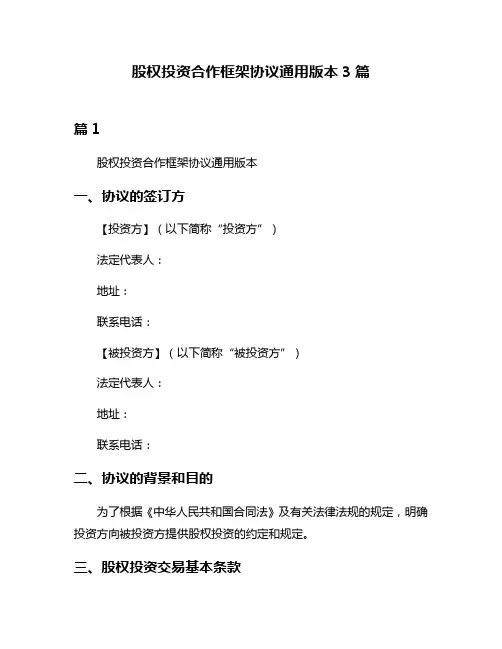 股权投资合作框架协议通用版本 3 篇

篇 1

股权投资合作框架协议通用版本

一、协议的签订方

【投资方】（以下简称“投资方”）

法定代表人：

地址：

联系电话：

【被投资方】（以下简称“被投资方”）

法定代表人：

地址：

联系电话：

二、协议的背景和目的

为了根据《中华人民共和国合同法》及有关法律法规的规定，明确投资方向被投资方提供股权投资的约定和规定。

三、股权投资交易基本条款